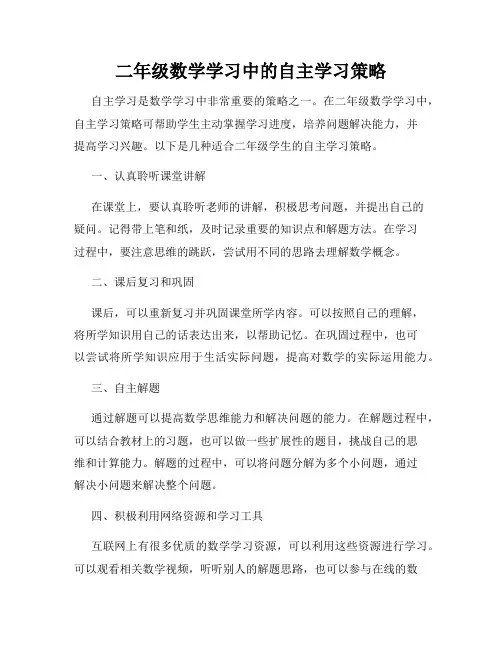 二年级数学学习中的自主学习策略

自主学习是数学学习中非常重要的策略之一。在二年级数学学习中，自主学习策略可帮助学生主动掌握学习进度，培养问题解决能力，并提高学习兴趣。以下是几种适合二年级学生的自主学习策略。

一、认真聆听课堂讲解

在课堂上，要认真聆听老师的讲解，积极思考问题，并提出自己的疑问。记得带上笔和纸，及时记录重要的知识点和解题方法。在学习过程中，要注意思维的跳跃，尝试用不同的思路去理解数学概念。

二、课后复习和巩固

课后，可以重新复习并巩固课堂所学内容。可以按照自己的理解，将所学知识用自己的话表达出来，以帮助记忆。在巩固过程中，也可以尝试将所学知识应用于生活实际问题，提高对数学的实际运用能力。

三、自主解题

通过解题可以提高数学思维能力和解决问题的能力。在解题过程中，可以结合教材上的习题，也可以做一些扩展性的题目，挑战自己的思维和计算能力。解题的过程中，可以将问题分解为多个小问题，通过解决小问题来解决整个问题。

四、积极利用网络资源和学习工具

互联网上有很多优质的数学学习资源，可以利用这些资源进行学习。可以观看相关数学视频，听听别人的解题思路，也可以参与在线的数